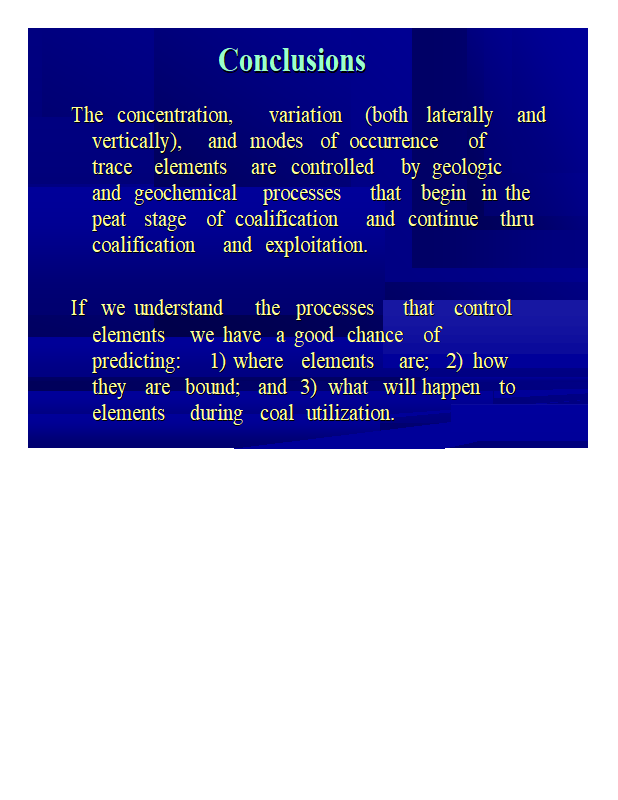 Conclusions

The concentration, variation (both laterally and vertically), and modes of occurrence of trace elements are controlled by geologic and geochemical processes that begin in the peat stage of coalification and continue thru coalification and exploitation.

If we understand the processes that control elements we have a good chance of predicting: 1) where elements are; 2) how they are bound; and 3) what will happen to elements during coal utilization.